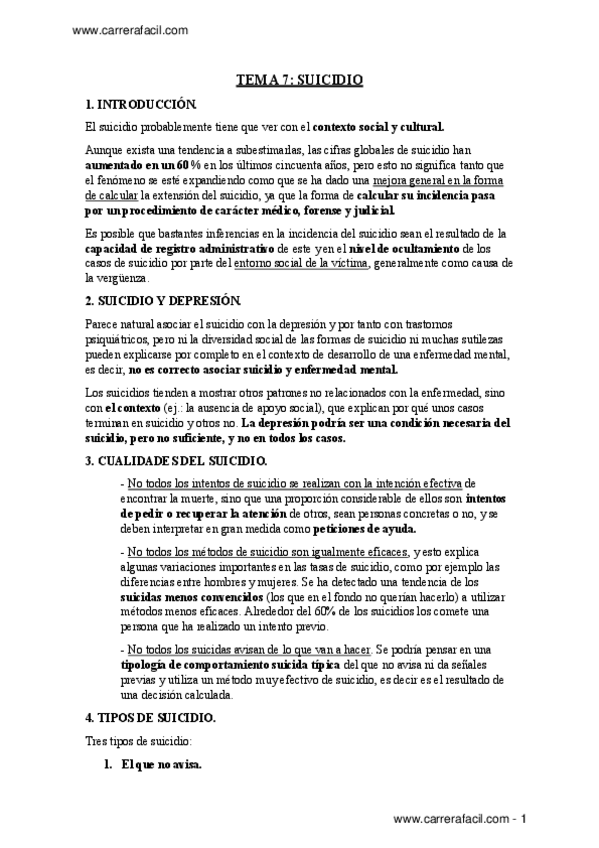 www.carrerafacil.com

TEMA 7: SUICIDIO

1. INTRODUCCIÓN.

El suicidio probablemente tiene que ver con el contexto social y cultural.

Aunque exista una tendencia a subestimarlas, las cifras globales de suicidio han aumentado en un 60% en los últimos cincuenta años, pero esto no significa tanto que el fenómeno se esté expandiendo como que se ha dado una mejora general en la forma de calcular la extensión del suicidio, ya que la forma de calcular su incidencia pasa por un procedimiento de carácter médico, forense y judicial.

Es posible que bastantes inferencias en la incidencia del suicidio sean el resultado de la capacidad de registro administrativo de este y en el nivel de ocultamiento de los casos de suicidio por parte del entorno social de la víctima, generalmente como causa de la vergüenza.

2. SUICIDIO Y DEPRESIÓN.

Parece natural asociar el suicidio con la depresión y por tanto con trastornos psiquiátricos, pero ni la diversidad social de las formas de suicidio ni muchas sutilezas pueden explicarse por completo en el contexto de desarrollo de una enfermedad mental, es decir, no es correcto asociar suicidio y enfermedad mental.

Los suicidios tienden a mostrar otros patrones no relacionados con la enfermedad, sino con el contexto (ej.: la ausencia de apoyo social), que explican por qué unos casos terminan en suicidio y otros no. La depresión podría ser una condición necesaria del suicidio, pero no suficiente, y no en todos los casos.

3. CUALIDADES DEL SUICIDIO.

- No todos los intentos de suicidio se realizan con la intención efectiva de encontrar la muerte, sino que una proporción considerable de ellos son intentos de pedir o recuperar la atención de otros, sean personas concretas o no, y se deben interpretar en gran medida como peticiones de ayuda.

- No todos los métodos de suicidio son igualmente eficaces, y esto explica algunas variaciones importantes en las tasas de suicidio, como por ejemplo las diferencias entre hombres y mujeres. Se ha detectado una tendencia de los suicidas menos convencidos (los que en el fondo no querían hacerlo) a utilizar métodos menos eficaces. Alrededor del 60% de los suicidios los comete una persona que ha realizado un intento previo.

- No todos los suicidas avisan de lo que van a hacer. Se podría pensar en una tipología de comportamiento suicida típica del que no avisa ni da señales previas y utiliza un método muy efectivo de suicidio, es decir es el resultado de una decisión calculada.

4. TIPOS DE SUICIDIO.

Tres tipos de suicidio:

1. El que no avisa.

www.carrerafacil.com - 1